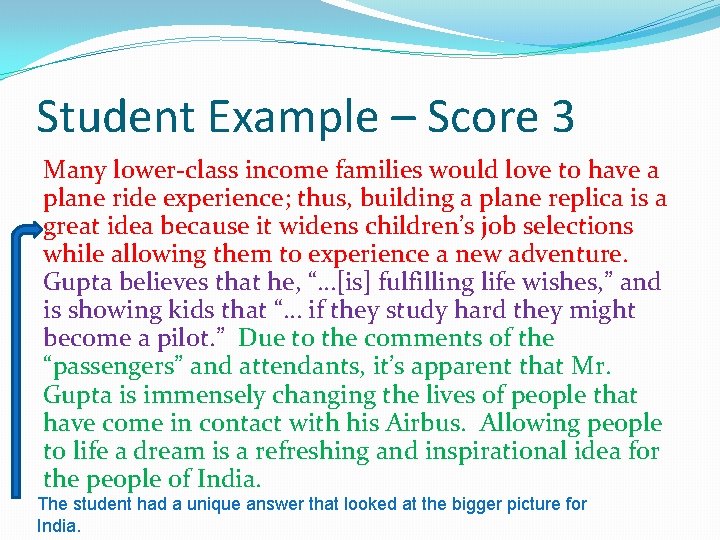 Student Example – Score 3

Many lower-class income families would love to have a plane ride experience; thus, building a plane replica is a great idea because it widens children's job selections while allowing them to experience a new adventure. Gupta believes that he, "...[is] fulfilling life wishes," and is showing kids that "... if they study hard they might become a pilot." Due to the comments of the "passengers" and attendants, it's apparent that Mr. Gupta is immensely changing the lives of people that have come in contact with his Airbus. Allowing people to life a dream is a refreshing and inspirational idea for the people of India.

The student had a unique answer that looked at the bigger picture for India.